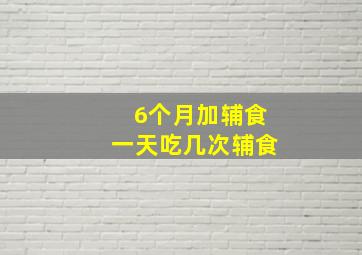 6个月加辅食
一天吃几次辅食